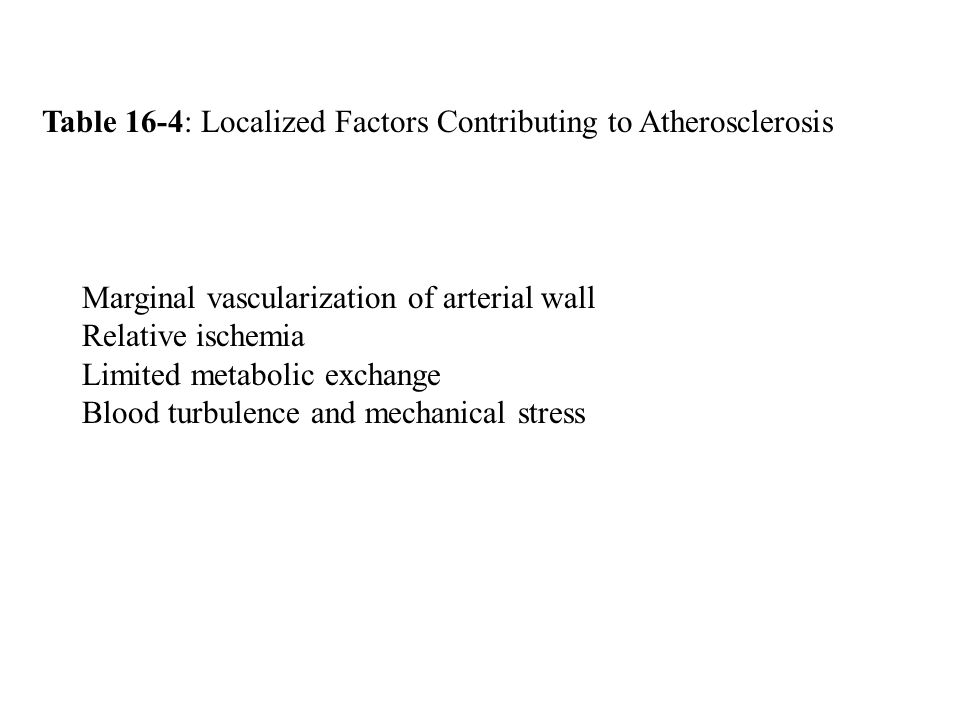 Table 16-4: Localized Factors Contributing to Atherosclerosis

Marginal vascularization of arterial wall
Relative ischemia
Limited metabolic exchange
Blood turbulence and mechanical stress